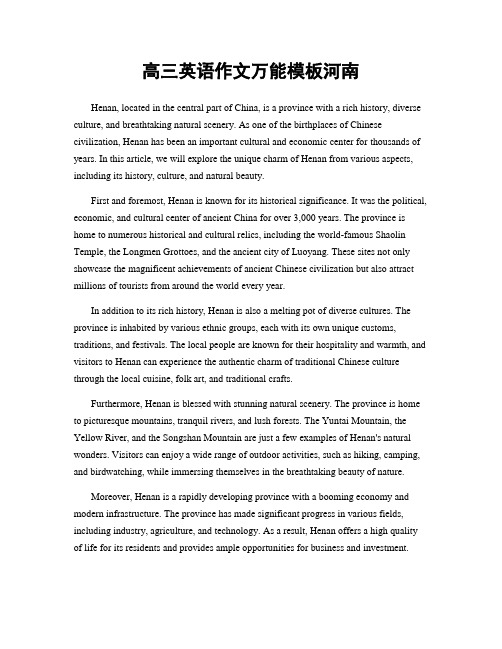 高三英语作文万能模板河南

Henan, located in the central part of China, is a province with a rich history, diverse culture, and breathtaking natural scenery. As one of the birthplaces of Chinese civilization, Henan has been an important cultural and economic center for thousands of years. In this article, we will explore the unique charm of Henan from various aspects, including its history, culture, and natural beauty.

First and foremost, Henan is known for its historical significance. It was the political, economic, and cultural center of ancient China for over 3,000 years. The province is home to numerous historical and cultural relics, including the world-famous Shaolin Temple, the Longmen Grottoes, and the ancient city of Luoyang. These sites not only showcase the magnificent achievements of ancient Chinese civilization but also attract millions of tourists from around the world every year.

In addition to its rich history, Henan is also a melting pot of diverse cultures. The province is inhabited by various ethnic groups, each with its own unique customs, traditions, and festivals. The local people are known for their hospitality and warmth, and visitors to Henan can experience the authentic charm of traditional Chinese culture through the local cuisine, folk art, and traditional crafts.

Furthermore, Henan is blessed with stunning natural scenery. The province is home to picturesque mountains, tranquil rivers, and lush forests. The Yuntai Mountain, the Yellow River, and the Songshan Mountain are just a few examples of Henan's natural wonders. Visitors can enjoy a wide range of outdoor activities, such as hiking, camping, and birdwatching, while immersing themselves in the breathtaking beauty of nature.

Moreover, Henan is a rapidly developing province with a booming economy and modern infrastructure. The province has made significant progress in various fields, including industry, agriculture, and technology. As a result, Henan offers a high quality of life for its residents and provides ample opportunities for business and investment.